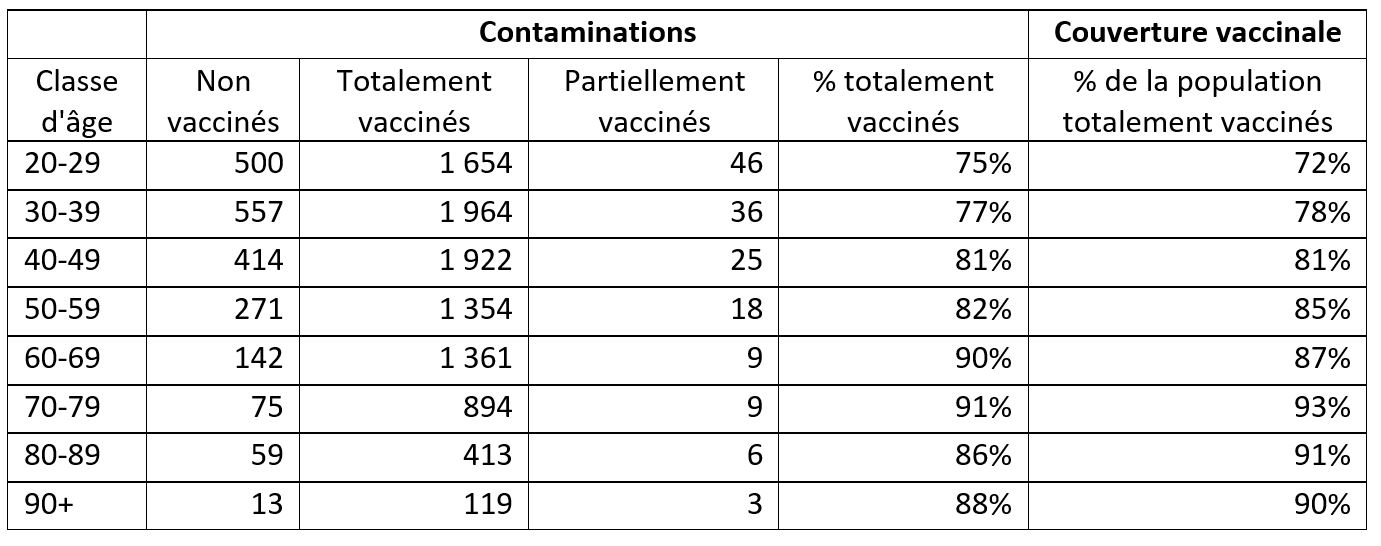 |  | Contaminations |  |  |  | Couverture vaccinale |
|---|---|---|---|---|---|
| Classe d'âge | Non vaccinés | Totalement vaccinés | Partiellement vaccinés | % totalement vaccinés | % de la population totalement vaccinés |
| 20-29 | 500 | 1 654 | 46 | 75% | 72% |
| 30-39 | 557 | 1 964 | 36 | 77% | 78% |
| 40-49 | 414 | 1 922 | 25 | 81% | 81% |
| 50-59 | 271 | 1 354 | 18 | 82% | 85% |
| 60-69 | 142 | 1 361 | 9 | 90% | 87% |
| 70-79 | 75 | 894 | 9 | 91% | 93% |
| 80-89 | 59 | 413 | 6 | 86% | 91% |
| 90+ | 13 | 119 | 3 | 88% | 90% |